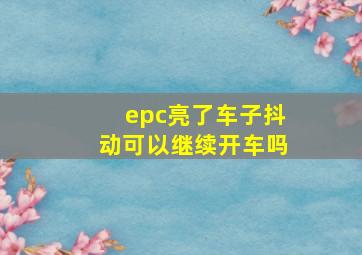 epc亮了车子抖动可以继续开车吗